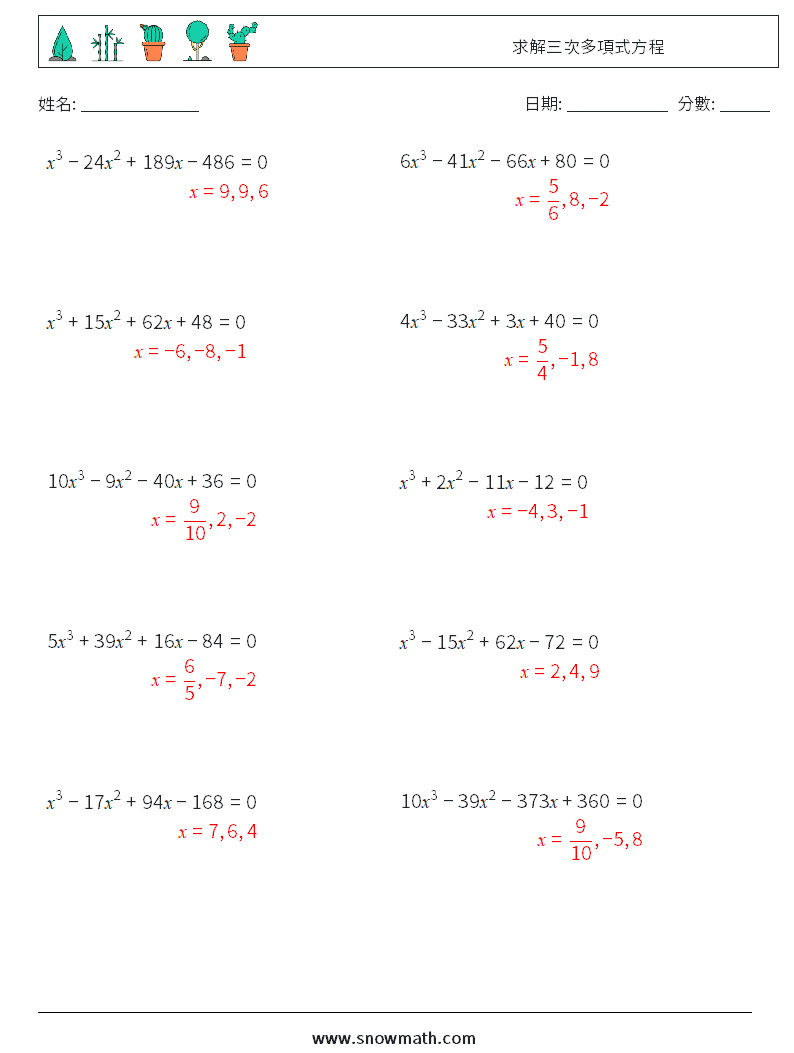 求解三次多項式方程

姓名: ______________

日期: ____________ 分數: ______

$x^3 - 24x^2 + 189x - 486 = 0$
$x = 9, 9, 6$

$6x^3 - 41x^2 - 66x + 80 = 0$
$x = \frac{5}{6}, 8, -2$

$x^3 + 15x^2 + 62x + 48 = 0$
$x = -6, -8, -1$

$4x^3 - 33x^2 + 3x + 40 = 0$
$x = \frac{5}{4}, -1, 8$

$10x^3 - 9x^2 - 40x + 36 = 0$
$x = \frac{9}{10}, 2, -2$

$x^3 + 2x^2 - 11x - 12 = 0$
$x = -4, 3, -1$

$5x^3 + 39x^2 + 16x - 84 = 0$
$x = \frac{6}{5}, -7, -2$

$x^3 - 15x^2 + 62x - 72 = 0$
$x = 2, 4, 9$

$x^3 - 17x^2 + 94x - 168 = 0$
$x = 7, 6, 4$

$10x^3 - 39x^2 - 373x + 360 = 0$
$x = \frac{9}{10}, -5, 8$

www.snowmath.com